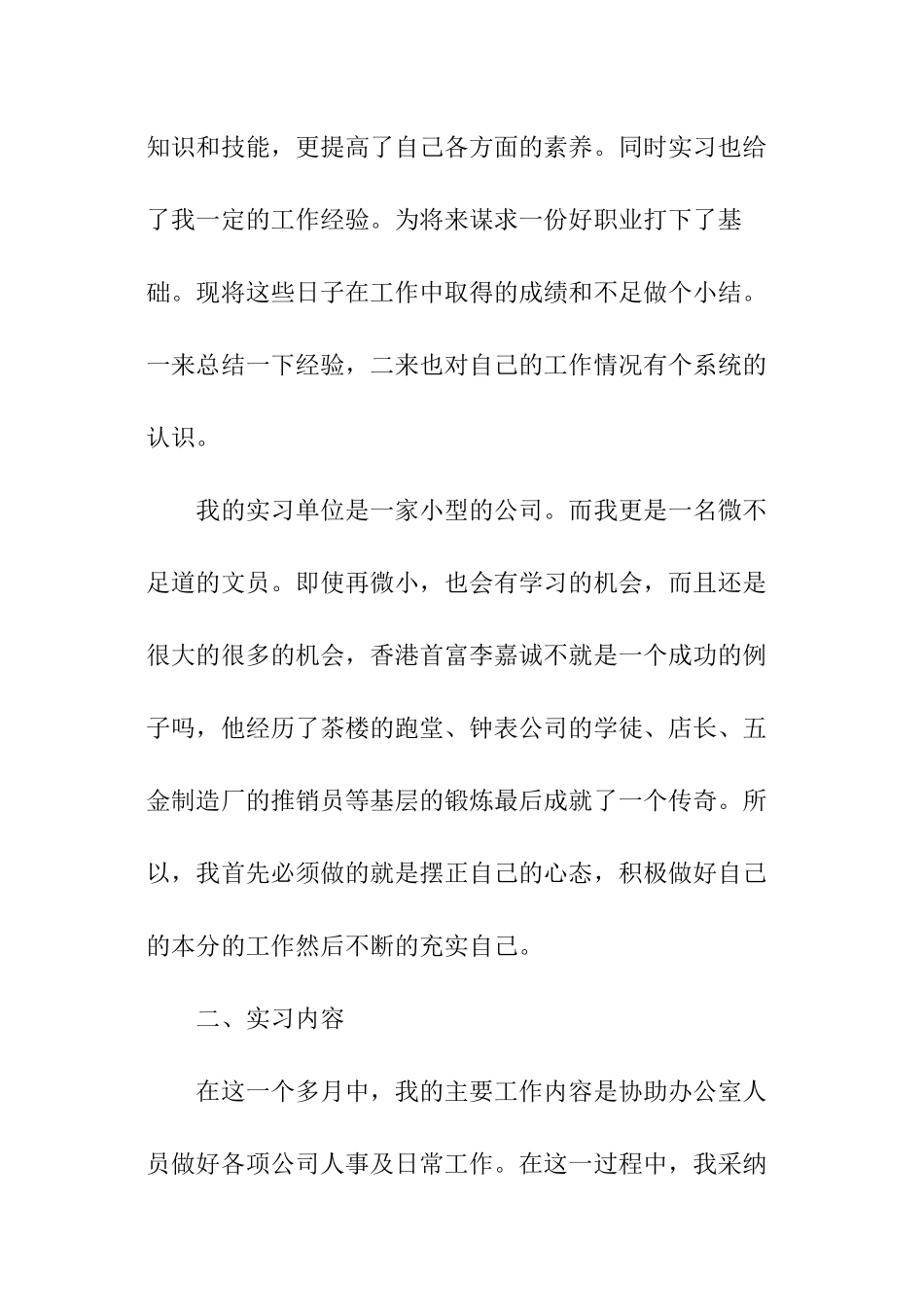 知识和技能，更提高了自己各方面的素养。同时实习也给了我一定的工作经验。为将来谋求一份好职业打下了基础。现将这些日子在工作中取得的成绩和不足做个小结。一来总结一下经验，二来也对自己的工作情况有个系统的认识。

我的实习单位是一家小型的公司。而我更是一名微不足道的文员。即使再微小，也会有学习的机会，而且还是很大的很多的机会，香港首富李嘉诚不就是一个成功的例子吗，他经历了茶楼的跑堂、钟表公司的学徒、店长、五金制造厂的推销员等基层的锻炼最后成就了一个传奇。所以，我首先必须做的就是摆正自己的心态，积极做好自己的本分的工作然后不断的充实自己。

二、实习内容

在这一个多月中，我的主要工作内容是协助办公室人员做好各项公司人事及日常工作。在这一过程中，我采纳